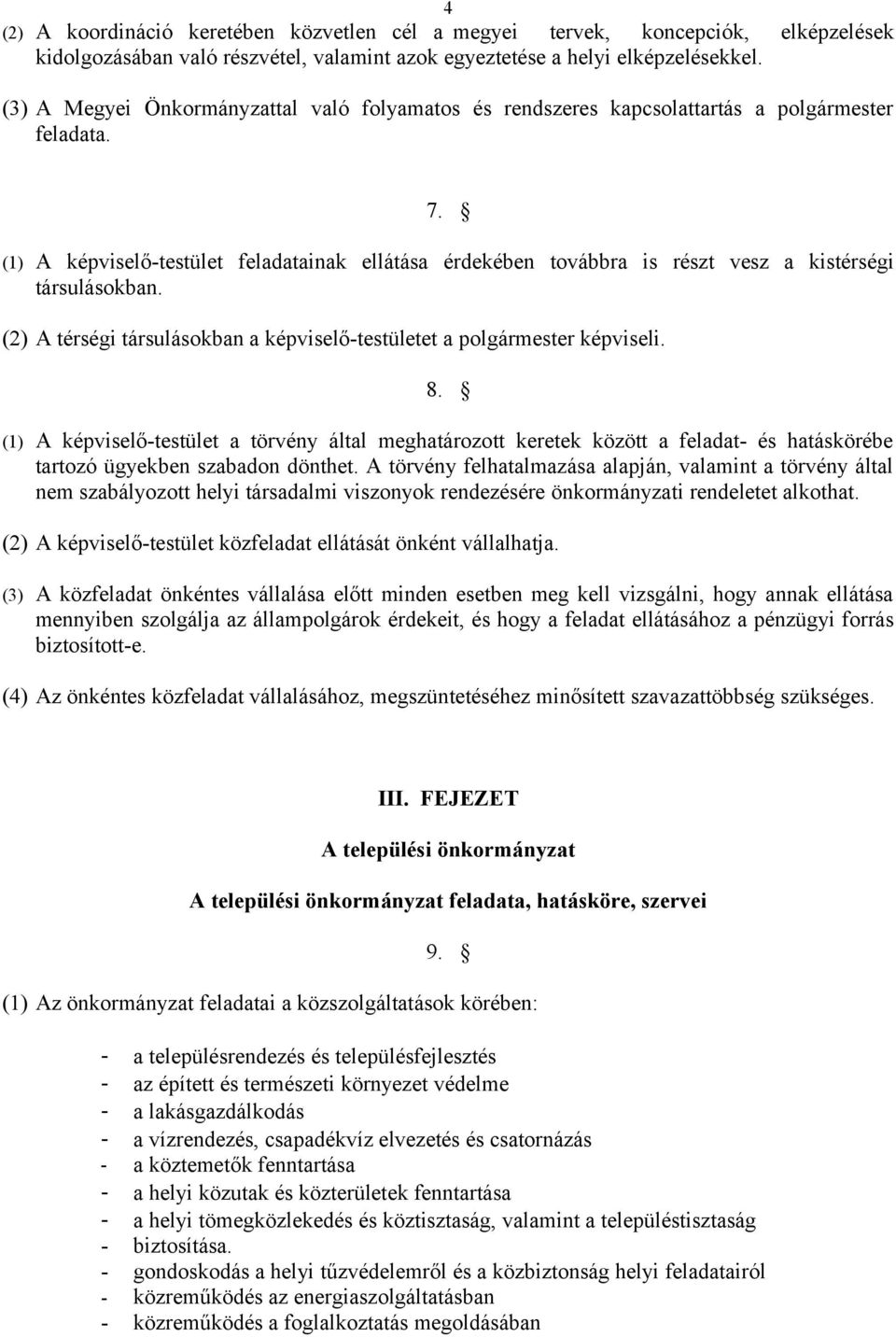 4

(2) A koordináció keretében közvetlen cél a megyei tervek, koncepciók, elképzelések kidolgozásában való részvétel, valamint azok egyeztetése a helyi elképzelésekkel.

(3) A Megyei Önkormányzattal való folyamatos és rendszeres kapcsolattartás a polgármester feladata.

7. §

(1) A képviselő-testület feladatainak ellátása érdekében továbbra is részt vesz a kistérségi társulásokban.

(2) A térségi társulásokban a képviselő-testületet a polgármester képviseli.

8. §

(1) A képviselő-testület a törvény által meghatározott keretek között a feladat- és hatáskörébe tartozó ügyekben szabadon dönthet. A törvény felhatalmazása alapján, valamint a törvény által nem szabályozott helyi társadalmi viszonyok rendezésére önkormányzati rendeletet alkothat.

(2) A képviselő-testület közfeladat ellátását önként vállalhatja.

(3) A közfeladat önkéntes vállalása előtt minden esetben meg kell vizsgálni, hogy annak ellátása mennyiben szolgálja az állampolgárok érdekeit, és hogy a feladat ellátásához a pénzügyi forrás biztosított-e.

(4) Az önkéntes közfeladat vállalásához, megszüntetéséhez minősített szavazattöbbség szükséges.

III. FEJEZET

A települési önkormányzat

A települési önkormányzat feladata, hatásköre, szervei

9. §

(1) Az önkormányzat feladatai a közszolgáltatások körében:

- a településrendezés és településfejlesztés
- az épített és természeti környezet védelme
- a lakásgazdálkodás
- a vízrendezés, csapadékvíz elvezetés és csatornázás
- a köztemetők fenntartása
- a helyi közutak és közterületek fenntartása
- a helyi tömegközlekedés és köztisztaság, valamint a településtisztaság
- biztosítása.
- gondoskodás a helyi tűzvédelemről és a közbiztonság helyi feladatairól
- közreműködés az energiaszolgáltatásban
- közreműködés a foglalkoztatás megoldásában